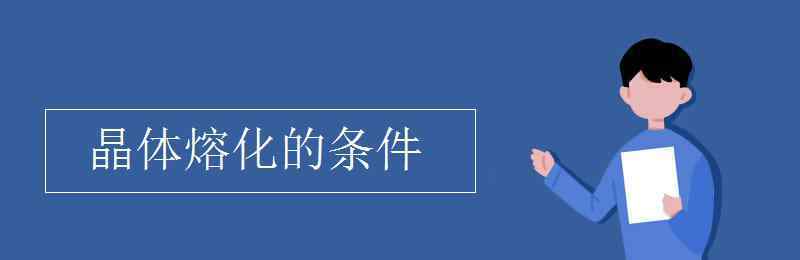 晶体熔化的条件